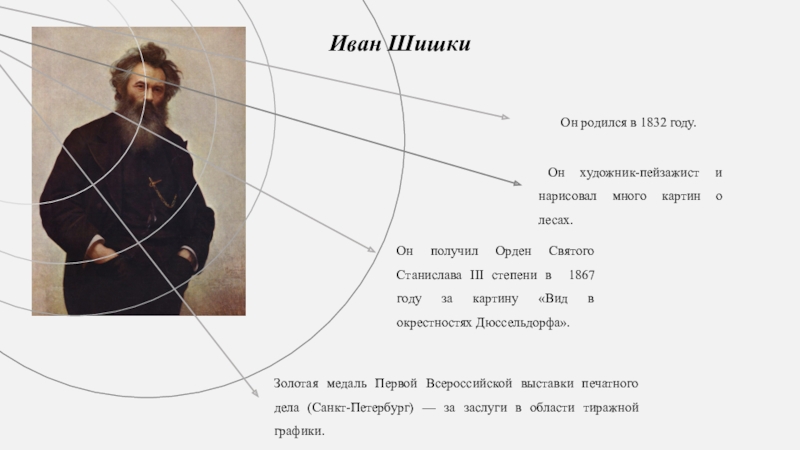 Иван Шишки

Он родился в 1832 году.

Он художник-пейзажист и нарисовал много картин о лесах.

Он получил Орден Святого Станислава III степени в 1867 году за картину «Вид в окрестностях Дюссельдорфа».

Золотая медаль Первой Всероссийской выставки печатного дела (Санкт-Петербург) — за заслуги в области тиражной графики.